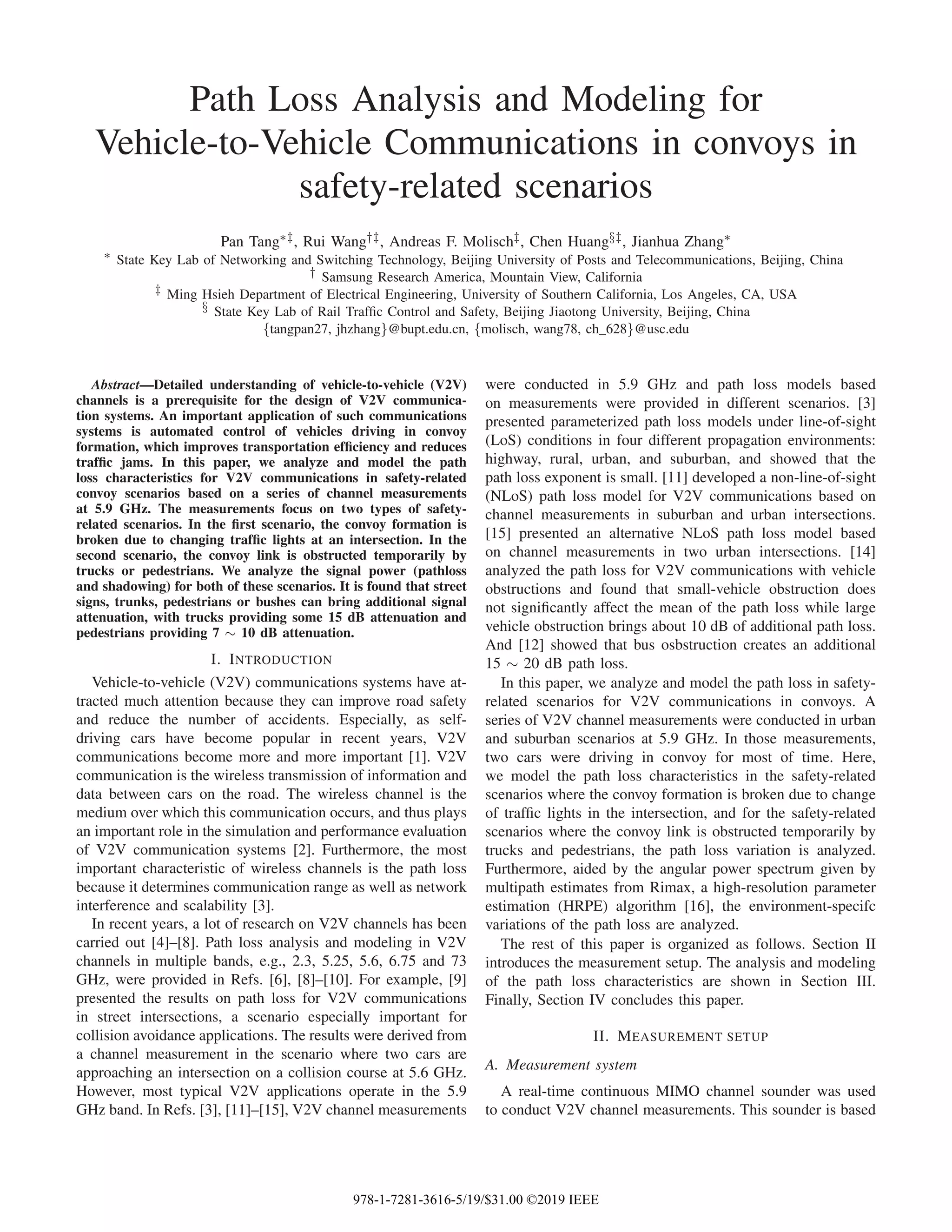 Path Loss Analysis and Modeling for Vehicle-to-Vehicle Communications in convoys in safety-related scenarios

Pan Tang$^{*‡}$, Rui Wang$^{†‡}$, Andreas F. Molisch$^{‡}$, Chen Huang$^{§‡}$, Jianhua Zhang$^{*}$
$^{*}$ State Key Lab of Networking and Switching Technology, Beijing University of Posts and Telecommunications, Beijing, China
$^{†}$ Samsung Research America, Mountain View, California
$^{‡}$ Ming Hsieh Department of Electrical Engineering, University of Southern California, Los Angeles, CA, USA
$^{§}$ State Key Lab of Rail Traffic Control and Safety, Beijing Jiaotong University, Beijing, China
{tangpan27, jhzhang}@bupt.edu.cn, {molisch, wang78, ch_628}@usc.edu

Abstract—Detailed understanding of vehicle-to-vehicle (V2V) channels is a prerequisite for the design of V2V communication systems. An important application of such communications systems is automated control of vehicles driving in convoy formation, which improves transportation efficiency and reduces traffic jams. In this paper, we analyze and model the path loss characteristics for V2V communications in safety-related convoy scenarios based on a series of channel measurements at 5.9 GHz. The measurements focus on two types of safety-related scenarios. In the first scenario, the convoy formation is broken due to changing traffic lights at an intersection. In the second scenario, the convoy link is obstructed temporarily by trucks or pedestrians. We analyze the signal power (pathloss and shadowing) for both of these scenarios. It is found that street signs, trunks, pedestrians or bushes can bring additional signal attenuation, with trucks providing some 15 dB attenuation and pedestrians providing 7 $\sim$ 10 dB attenuation.

I. INTRODUCTION

Vehicle-to-vehicle (V2V) communications systems have attracted much attention because they can improve road safety and reduce the number of accidents. Especially, as self-driving cars have become popular in recent years, V2V communications become more and more important [1]. V2V communication is the wireless transmission of information and data between cars on the road. The wireless channel is the medium over which this communication occurs, and thus plays an important role in the simulation and performance evaluation of V2V communication systems [2]. Furthermore, the most important characteristic of wireless channels is the path loss because it determines communication range as well as network interference and scalability [3].

In recent years, a lot of research on V2V channels has been carried out [4]–[8]. Path loss analysis and modeling in V2V channels in multiple bands, e.g., 2.3, 5.25, 5.6, 6.75 and 73 GHz, were provided in Refs. [6], [8]–[10]. For example, [9] presented the results on path loss for V2V communications in street intersections, a scenario especially important for collision avoidance applications. The results were derived from a channel measurement in the scenario where two cars are approaching an intersection on a collision course at 5.6 GHz. However, most typical V2V applications operate in the 5.9 GHz band. In Refs. [3], [11]–[15], V2V channel measurements were conducted in 5.9 GHz and path loss models based on measurements were provided in different scenarios. [3] presented parameterized path loss models under line-of-sight (LoS) conditions in four different propagation environments: highway, rural, urban, and suburban, and showed that the path loss exponent is small. [11] developed a non-line-of-sight (NLoS) path loss model for V2V communications based on channel measurements in suburban and urban intersections. [15] presented an alternative NLoS path loss model based on channel measurements in two urban intersections. [14] analyzed the path loss for V2V communications with vehicle obstructions and found that small-vehicle obstruction does not significantly affect the mean of the path loss while large vehicle obstruction brings about 10 dB of additional path loss. And [12] showed that bus osbstruction creates an additional 15 $\sim$ 20 dB path loss.

In this paper, we analyze and model the path loss in safety-related scenarios for V2V communications in convoys. A series of V2V channel measurements were conducted in urban and suburban scenarios at 5.9 GHz. In those measurements, two cars were driving in convoy for most of time. Here, we model the path loss characteristics in the safety-related scenarios where the convoy formation is broken due to change of traffic lights in the intersection, and for the safety-related scenarios where the convoy link is obstructed temporarily by trucks and pedestrians, the path loss variation is analyzed. Furthermore, aided by the angular power spectrum given by multipath estimates from Rimax, a high-resolution parameter estimation (HRPE) algorithm [16], the environment-specifc variations of the path loss are analyzed.

The rest of this paper is organized as follows. Section II introduces the measurement setup. The analysis and modeling of the path loss characteristics are shown in Section III. Finally, Section IV concludes this paper.

II. MEASUREMENT SETUP

A. Measurement system

A real-time continuous MIMO channel sounder was used to conduct V2V channel measurements. This sounder is based

978-1-7281-3616-5/19/$31.00 ©2019 IEEE